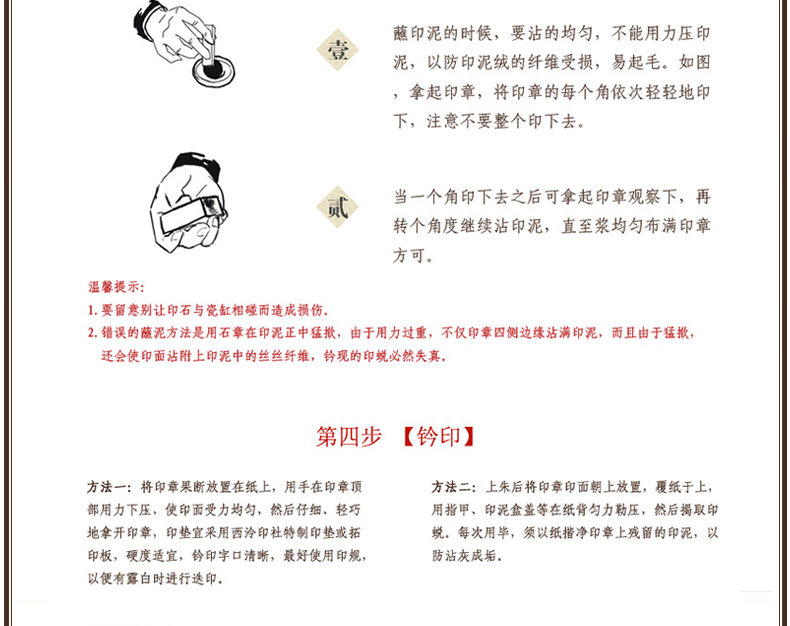 壹

蘸印泥的时候，要沾的均匀，不能用力压印泥，以防印泥绒的纤维受损，易起毛。如图，拿起印章，将印章的每个角依次轻轻地印下，注意不要整个印下去。

贰

当一个角印下去之后可拿起印章观察下，再转个角度继续沾印泥，直至浆均匀布满印章方可。

温馨提示：
1. 要留意别让印石与瓷缸相碰而造成损伤。
2. 错误的蘸泥方法是用石章在印泥正中猛揿，由于用力过重，不仅印章四侧边缘沾满印泥，而且由于猛揿，还会使印面沾附上印泥中的丝丝纤维，钤现的印蜕必然失真。

第四步 【钤印】

方法一：将印章果断放置在纸上，用手在印章顶部用力下压，使印面受力均匀，然后仔细、轻巧地拿开印章，印垫宜采用西泠印社特制印垫或拓印板，硬度适宜，钤印字口清晰，最好使用印规，以便有露白时进行迭印。

方法二：上朱后将印章印面朝上放置，覆纸于上，用指甲、印泥盒盖等在纸背匀力勒压，然后揭取印蜕。每次用毕，须以纸揩净印章上残留的印泥，以防沾灰成垢。